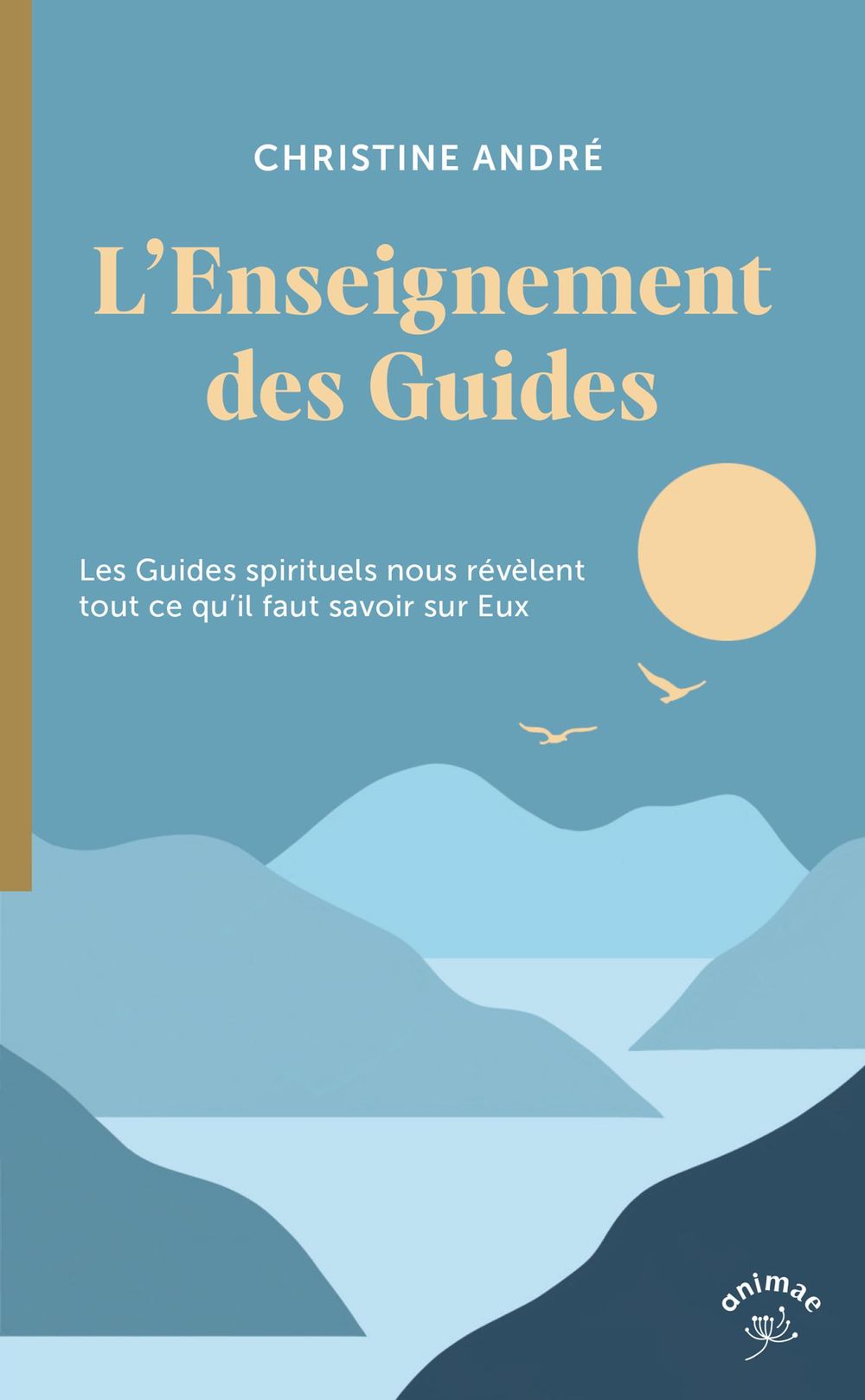 CHRISTINE ANDRÉ

L'Enseignement des Guides

Les Guides spirituels nous révèlent tout ce qu'il faut savoir sur Eux

animae